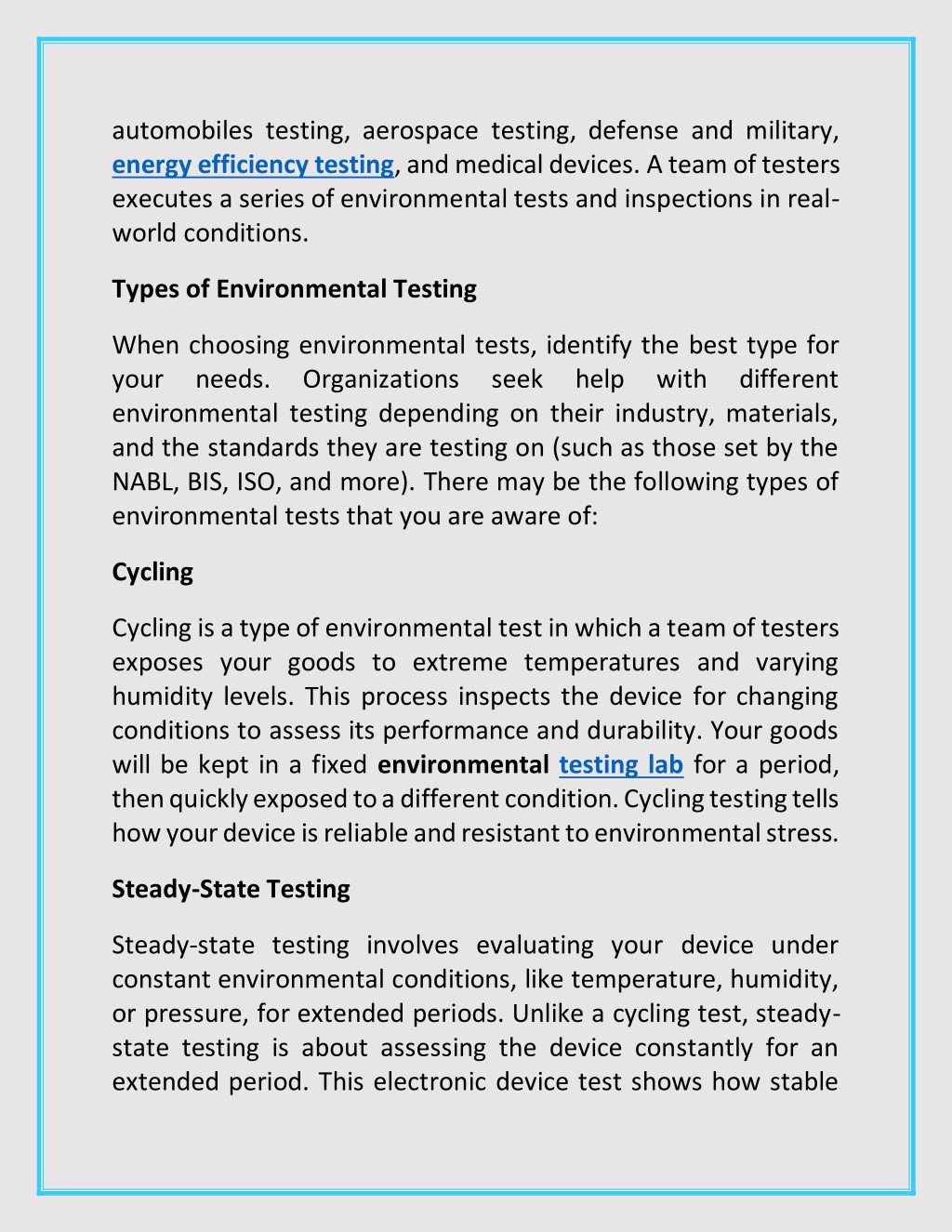 automobiles testing, aerospace testing, defense and military, energy efficiency testing, and medical devices. A team of testers executes a series of environmental tests and inspections in real-world conditions.

Types of Environmental Testing

When choosing environmental tests, identify the best type for your needs. Organizations seek help with different environmental testing depending on their industry, materials, and the standards they are testing on (such as those set by the NABL, BIS, ISO, and more). There may be the following types of environmental tests that you are aware of:

Cycling

Cycling is a type of environmental test in which a team of testers exposes your goods to extreme temperatures and varying humidity levels. This process inspects the device for changing conditions to assess its performance and durability. Your goods will be kept in a fixed environmental testing lab for a period, then quickly exposed to a different condition. Cycling testing tells how your device is reliable and resistant to environmental stress.

Steady-State Testing

Steady-state testing involves evaluating your device under constant environmental conditions, like temperature, humidity, or pressure, for extended periods. Unlike a cycling test, steady-state testing is about assessing the device constantly for an extended period. This electronic device test shows how stable